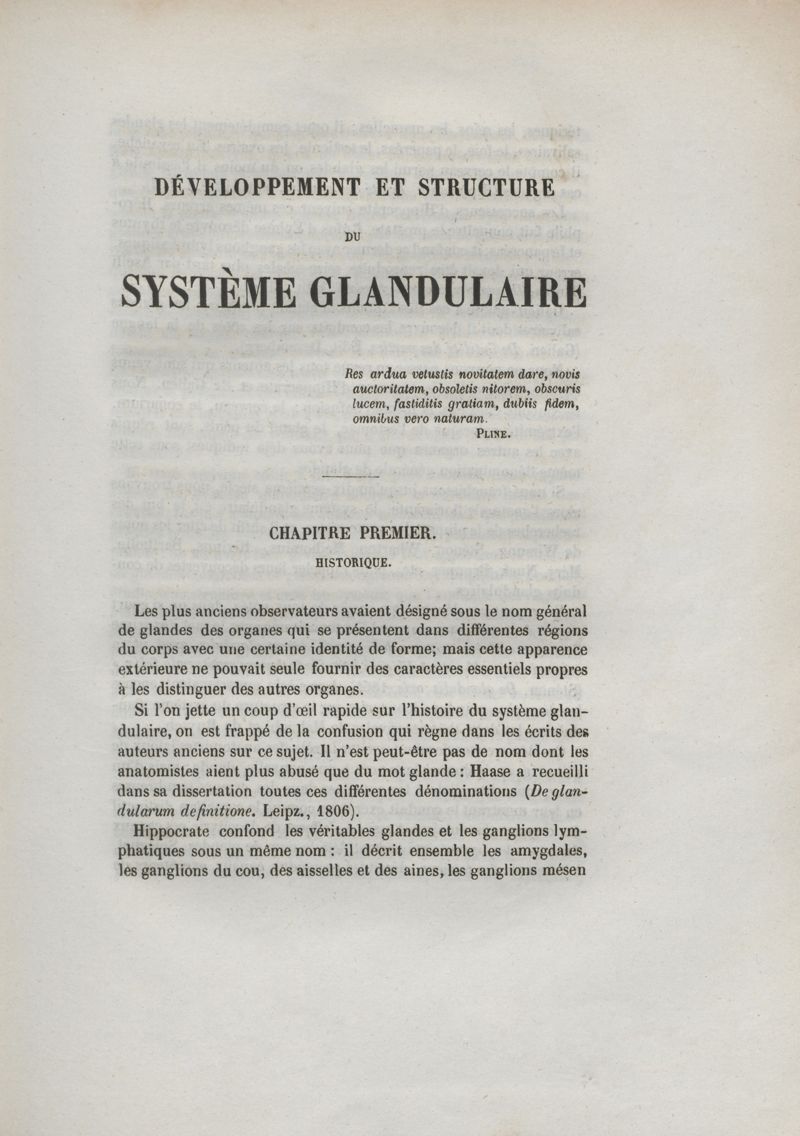 DÉVELOPPEMENT ET STRUCTURE

DU

SYSTÈME GLANDULAIRE

Res ardua vetustis novitatem dare, novis auctoritatem, obsoletis nitorem, obscuris lucem, fastiditis gratiam, dubiis fidem, omnibus vero naturam.

PLINE.

CHAPITRE PREMIER.

HISTORIQUE.

Les plus anciens observateurs avaient désigné sous le nom général de glandes des organes qui se présentent dans différentes régions du corps avec une certaine identité de forme; mais cette apparence extérieure ne pouvait seule fournir des caractères essentiels propres à les distinguer des autres organes.

Si l'on jette un coup d'œil rapide sur l'histoire du système glandulaire, on est frappé de la confusion qui règne dans les écrits des auteurs anciens sur ce sujet. Il n'est peut-être pas de nom dont les anatomistes aient plus abusé que du mot glande : Haase a recueilli dans sa dissertation toutes ces différentes dénominations (De glandularum definitione. Leipz., 1806).

Hippocrate confond les véritables glandes et les ganglions lymphatiques sous un même nom : il décrit ensemble les amygdales, les ganglions du cou, des aisselles et des aines, les ganglions mésen